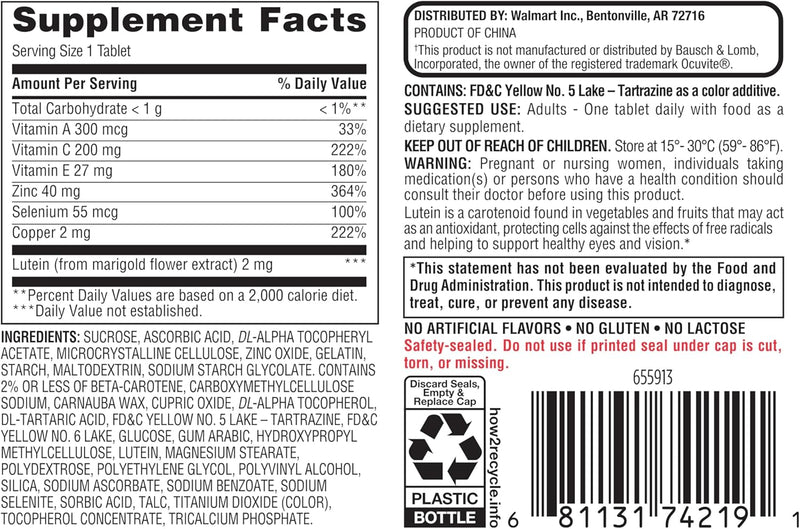 Supplement Facts
Serving Size 1 Tablet

| Amount Per Serving | % Daily Value |
|---|---|
| Total Carbohydrate < 1 g | < 1%** |
| Vitamin A 300 mcg | 33% |
| Vitamin C 200 mg | 222% |
| Vitamin E 27 mg | 180% |
| Zinc 40 mg | 364% |
| Selenium 55 mcg | 100% |
| Copper 2 mg | 222% |
| Lutein (from marigold flower extract) 2 mg | *** |

**Percent Daily Values are based on a 2,000 calorie diet.
***Daily Value not established.

INGREDIENTS: SUCROSE, ASCORBIC ACID, DL-ALPHA TOCOPHERYL ACETATE, MICROCRYSTALLINE CELLULOSE, ZINC OXIDE, GELATIN, STARCH, MALTODEXTRIN, SODIUM STARCH GLYCOLATE. CONTAINS 2% OR LESS OF BETA-CAROTENE, CARBOXYMETHYLCELLULOSE SODIUM, CARNAUBA WAX, CUPRIC OXIDE, DL-ALPHA TOCOPHEROL, DL-TARTARIC ACID, FD&C YELLOW NO. 5 LAKE – TARTRAZINE, FD&C YELLOW NO. 6 LAKE, GLUCOSE, GUM ARABIC, HYDROXYPROPYL METHYLCELLULOSE, LUTEIN, MAGNESIUM STEARATE, POLYDEXTROSE, POLYETHYLENE GLYCOL, POLYVINYL ALCOHOL, SILICA, SODIUM ASCORBATE, SODIUM BENZOATE, SODIUM SELENITE, SORBIC ACID, TALC, TITANIUM DIOXIDE (COLOR), TOCOPHEROL CONCENTRATE, TRICALCIUM PHOSPHATE.

DISTRIBUTED BY: Walmart Inc., Bentonville, AR 72716
PRODUCT OF CHINA
†This product is not manufactured or distributed by Bausch & Lomb, Incorporated, the owner of the registered trademark Ocuvite®.

CONTAINS: FD&C Yellow No. 5 Lake – Tartrazine as a color additive.
SUGGESTED USE: Adults - One tablet daily with food as a dietary supplement.
KEEP OUT OF REACH OF CHILDREN. Store at 15°- 30°C (59°- 86°F).
WARNING: Pregnant or nursing women, individuals taking medication(s) or persons who have a health condition should consult their doctor before using this product.
Lutein is a carotenoid found in vegetables and fruits that may act as an antioxidant, protecting cells against the effects of free radicals and helping to support healthy eyes and vision.*

*This statement has not been evaluated by the Food and Drug Administration. This product is not intended to diagnose, treat, cure, or prevent any disease.

NO ARTIFICIAL FLAVORS • NO GLUTEN • NO LACTOSE
Safety-sealed. Do not use if printed seal under cap is cut, torn, or missing.

Discard Seals, Empty & Replace Cap
PLASTIC
BOTTLE
how2recycle.info

655913
6 81131 74219 1